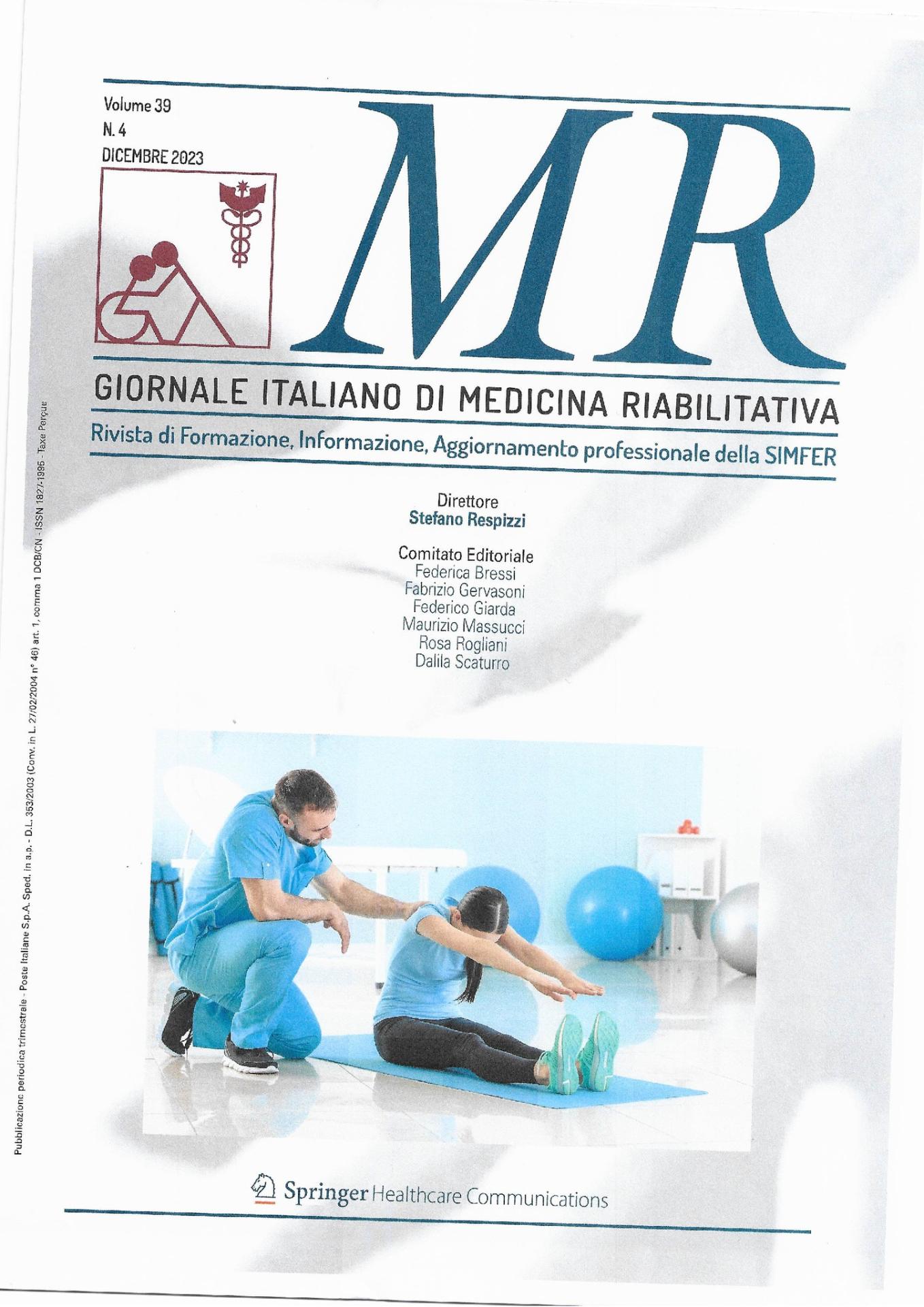 Volume 39
N. 4
DICEMBRE 2023

MR

GIORNALE ITALIANO DI MEDICINA RIABILITATIVA

Rivista di Formazione, Informazione, Aggiornamento professionale della SIMFER

Direttore
Stefano Respizzi

Comitato Editoriale
Federica Bressi
Fabrizio Gervasoni
Federico Giarda
Maurizio Massucci
Rosa Rogliani
Dalila Scaturro

Springer Healthcare Communications

Pubblicazione periodica trimestrale - Poste Italiane S.p.A. Sped. in a.p. - D.L. 353/2003 (Conv. in L. 27/02/2004 n° 46) art. 1, comma 1 DCB/CN - ISSN 1827-1995 - Taxe Perçue